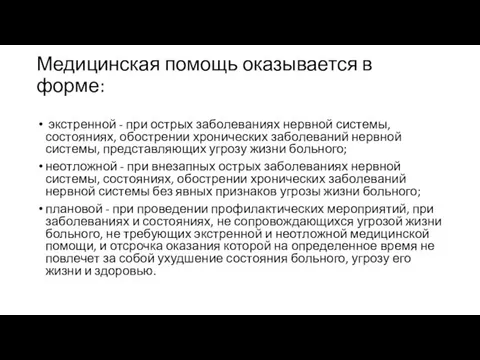 Медицинская помощь оказывается в форме:

• экстренной - при острых заболеваниях нервной системы, состояниях, обострении хронических заболеваний нервной системы, представляющих угрозу жизни больного;
• неотложной - при внезапных острых заболеваниях нервной системы, состояниях, обострении хронических заболеваний нервной системы без явных признаков угрозы жизни больного;
• плановой - при проведении профилактических мероприятий, при заболеваниях и состояниях, не сопровождающихся угрозой жизни больного, не требующих экстренной и неотложной медицинской помощи, и отсрочка оказания которой на определенное время не повлечет за собой ухудшение состояния больного, угрозу его жизни и здоровью.